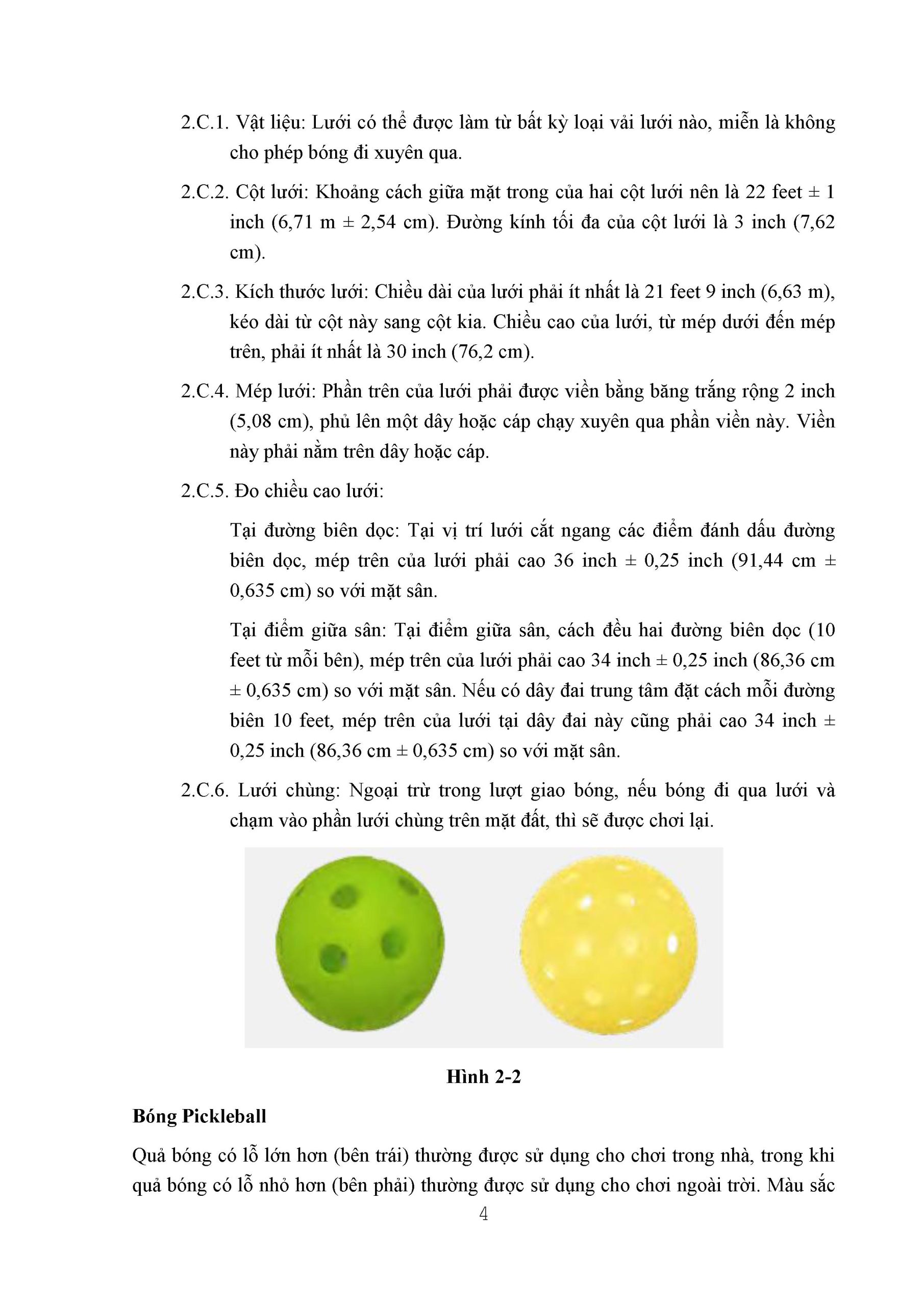 2.C.1. Vật liệu: Lưới có thể được làm từ bất kỳ loại vải lưới nào, miễn là không cho phép bóng đi xuyên qua.

2.C.2. Cột lưới: Khoảng cách giữa mặt trong của hai cột lưới nên là 22 feet ± 1 inch (6,71 m ± 2,54 cm). Đường kính tối đa của cột lưới là 3 inch (7,62 cm).

2.C.3. Kích thước lưới: Chiều dài của lưới phải ít nhất là 21 feet 9 inch (6,63 m), kéo dài từ cột này sang cột kia. Chiều cao của lưới, từ mép dưới đến mép trên, phải ít nhất là 30 inch (76,2 cm).

2.C.4. Mép lưới: Phần trên của lưới phải được viền bằng băng trắng rộng 2 inch (5,08 cm), phủ lên một dây hoặc cáp chạy xuyên qua phần viền này. Viền này phải nằm trên dây hoặc cáp.

2.C.5. Đo chiều cao lưới:

Tại đường biên dọc: Tại vị trí lưới cắt ngang các điểm đánh dấu đường biên dọc, mép trên của lưới phải cao 36 inch ± 0,25 inch (91,44 cm ± 0,635 cm) so với mặt sân.

Tại điểm giữa sân: Tại điểm giữa sân, cách đều hai đường biên dọc (10 feet từ mỗi bên), mép trên của lưới phải cao 34 inch ± 0,25 inch (86,36 cm ± 0,635 cm) so với mặt sân. Nếu có dây đai trung tâm đặt cách mỗi đường biên 10 feet, mép trên của lưới tại dây đai này cũng phải cao 34 inch ± 0,25 inch (86,36 cm ± 0,635 cm) so với mặt sân.

2.C.6. Lưới chùng: Ngoại trừ trong lượt giao bóng, nếu bóng đi qua lưới và chạm vào phần lưới chùng trên mặt đất, thì sẽ được chơi lại.

Hình 2-2

Bóng Pickleball

Quả bóng có lỗ lớn hơn (bên trái) thường được sử dụng cho chơi trong nhà, trong khi quả bóng có lỗ nhỏ hơn (bên phải) thường được sử dụng cho chơi ngoài trời. Màu sắc

4